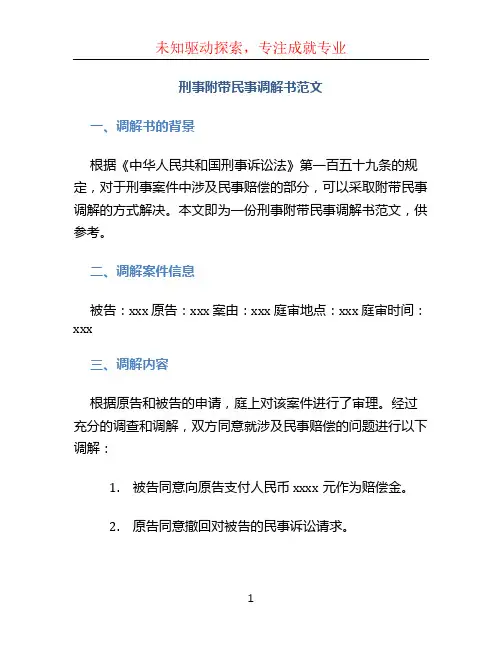 未知驱动探索，专注成就专业

刑事附带民事调解书范文

一、调解书的背景

根据《中华人民共和国刑事诉讼法》第一百五十九条的规定，对于刑事案件中涉及民事赔偿的部分，可以采取附带民事调解的方式解决。本文即为一份刑事附带民事调解书范文，供参考。

二、调解案件信息

被告：xxx 原告：xxx 案由：xxx 庭审地点：xxx 庭审时间：xxx

三、调解内容

根据原告和被告的申请，庭上对该案件进行了审理。经过充分的调查和调解，双方同意就涉及民事赔偿的问题进行以下调解：

1. 被告同意向原告支付人民币 xxxx 元作为赔偿金。

2. 原告同意撤回对被告的民事诉讼请求。

1